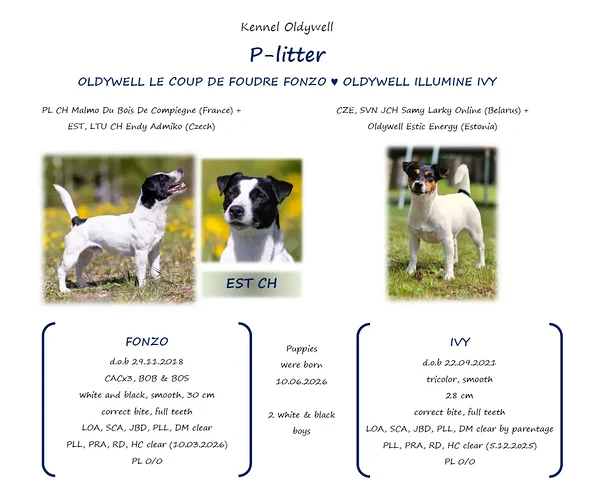 Kennel Oldywell

P-litter

OLDYWELL LE COUP DE FOUDRE FONZO ♥ OLDYWELL ILLUMINE IVY

PL CH Malmo Du Bois De Compiegne (France) +
EST, LTU CH Endy Admiko (Czech)

CZE, SVN JCH Samy Larky Online (Belarus) +
Oldywell Estic Energy (Estonia)

EST CH

FONZO
d.o.b 29.11.2018
CACx3, BOB & BOS
white and black, smooth, 30 cm
correct bite, full teeth
LOA, SCA, JBD, PLL, DM clear
PLL, PRA, RD, HC clear (10.03.2026)
PL 0/0

Puppies
were born
10.06.2026

2 white & black
boys

IVY
d.o.b 22.09.2021
tricolor, smooth
28 cm
correct bite, full teeth
LOA, SCA, JBD, PLL, DM clear by parentage
PLL, PRA, RD, HC clear (5.12.2025)
PL 0/0